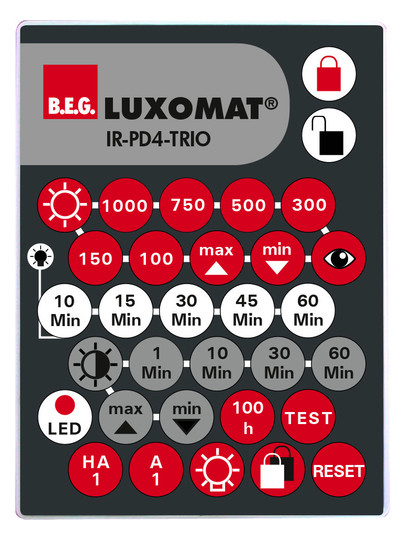 B.E.G. LUXOMAT®
IR-PD4-TRIO

1000
750
500
300

150
100
max
min

10
Min
15
Min
30
Min
45
Min
60
Min

1
Min
10
Min
30
Min
60
Min

LED
max
min
100
h
TEST

HA
1
A
1
RESET